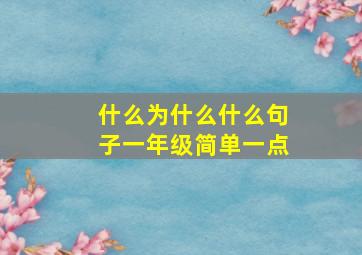 什么为什么什么句子一年级简单一点